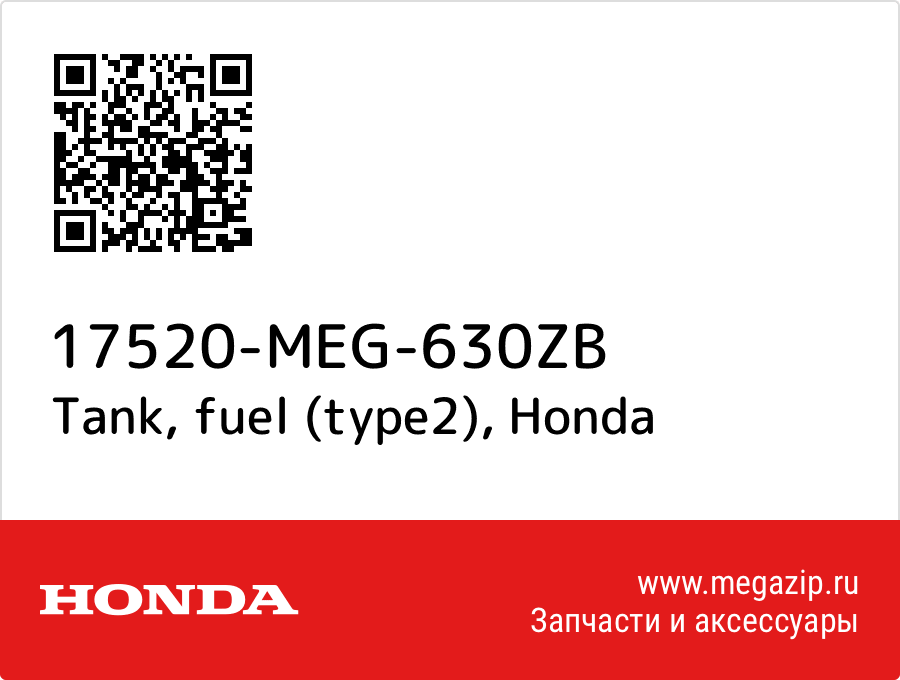 17520-MEG-630ZB
Tank, fuel (type2), Honda

HONDA

www.megazip.ru
Запчасти и аксессуары